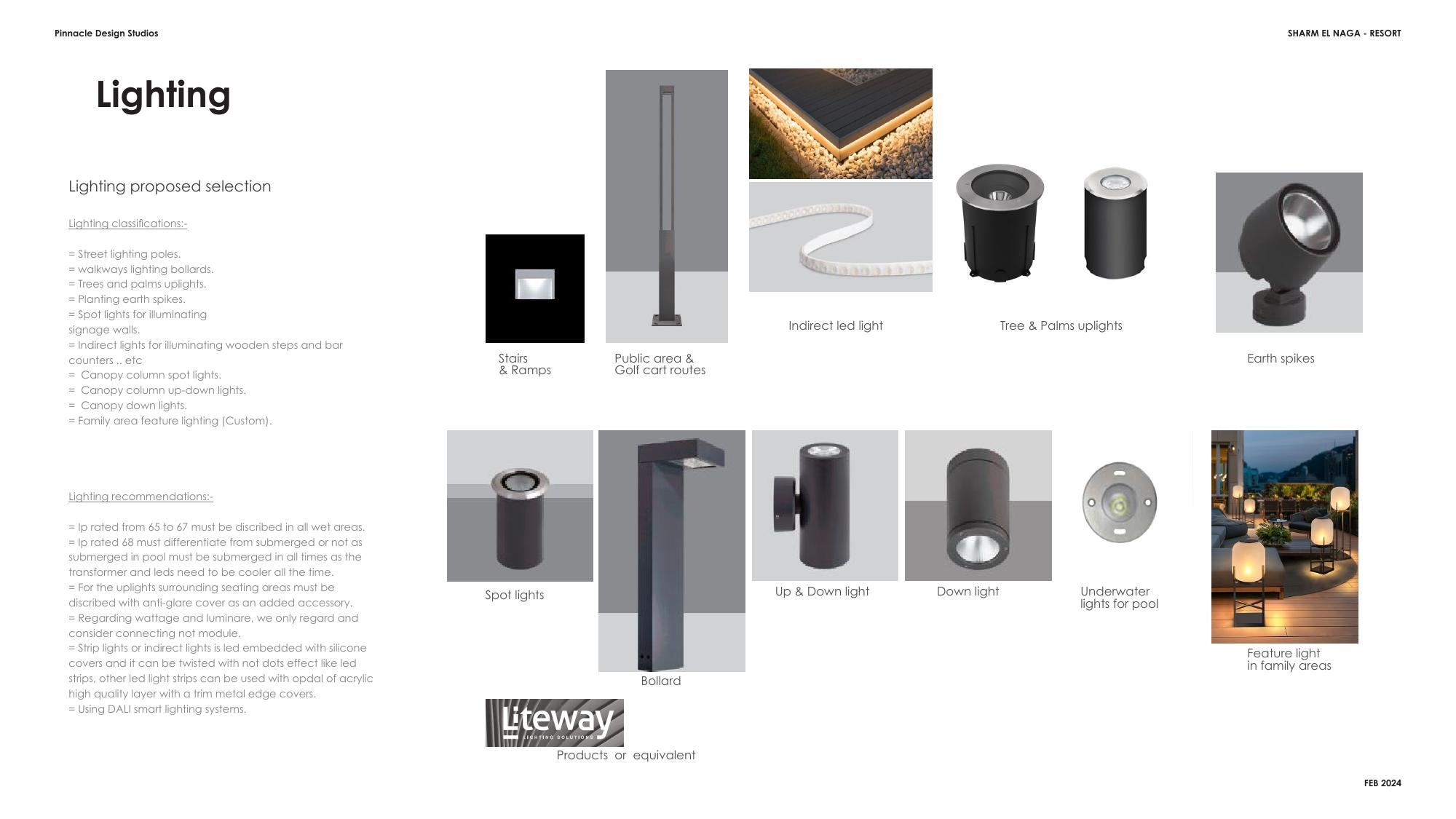 Pinnacle Design Studios

SHARM EL NAGA - RESORT

Lighting

Lighting proposed selection

Lighting classifications:-

= Street lighting poles.
= walkways lighting bollards.
= Trees and palms uplights.
= Planting earth spikes.
= Spot lights for illuminating signage walls.
= Indirect lights for illuminating wooden steps and bar counters .. etc
= Canopy column spot lights.
= Canopy column up-down lights.
= Canopy down lights.
= Family area feature lighting (Custom).

Lighting recommendations:-

= Ip rated from 65 to 67 must be discribed in all wet areas.
= Ip rated 68 must differentiate from submerged or not as submerged in pool must be submerged in all times as the transformer and leds need to be cooler all the time.
= For the uplights surrounding seating areas must be discribed with anti-glare cover as an added accessory.
= Regarding wattage and luminare, we only regard and consider connecting not module.
= Strip lights or indirect lights is led embedded with silicone covers and it can be twisted with not dots effect like led strips, other led light strips can be used with opdal of acrylic high quality layer with a trim metal edge covers.
= Using DALI smart lighting systems.

Stairs
& Ramps

Public area &
Golf cart routes

Indirect led light

Tree & Palms uplights

Earth spikes

Spot lights

Bollard

Up & Down light

Down light

Underwater
lights for pool

Feature light
in family areas

Liteway
LIGHTING SOLUTIONS

Products or equivalent

FEB 2024